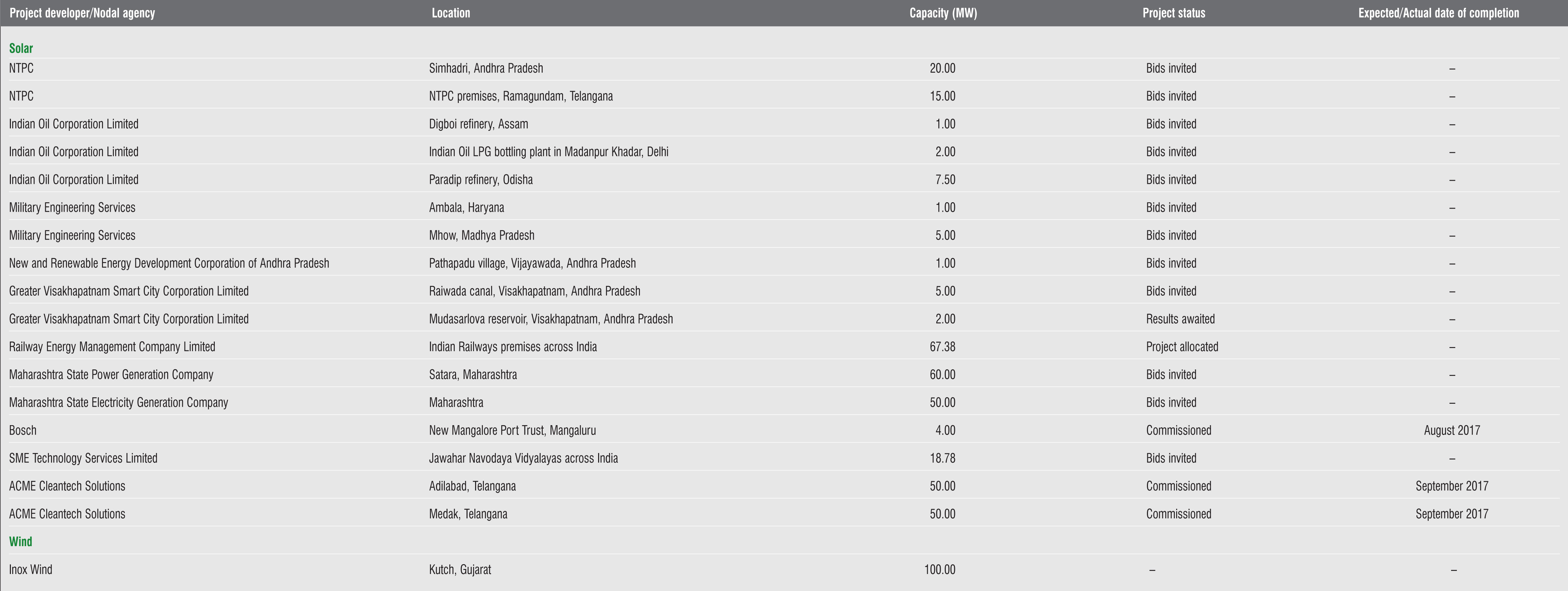 | Project developer/Nodal agency | Location | Capacity (MW) | Project status | Expected/Actual date of completion |
|---|---|---|---|---|
| Solar | | | | |
| NTPC | Simhadri, Andhra Pradesh | 20.00 | Bids invited | – |
| NTPC | NTPC premises, Ramagundam, Telangana | 15.00 | Bids invited | – |
| Indian Oil Corporation Limited | Digboi refinery, Assam | 1.00 | Bids invited | – |
| Indian Oil Corporation Limited | Indian Oil LPG bottling plant in Madanpur Khadar, Delhi | 2.00 | Bids invited | – |
| Indian Oil Corporation Limited | Paradip refinery, Odisha | 7.50 | Bids invited | – |
| Military Engineering Services | Ambala, Haryana | 1.00 | Bids invited | – |
| Military Engineering Services | Mhow, Madhya Pradesh | 5.00 | Bids invited | – |
| New and Renewable Energy Development Corporation of Andhra Pradesh | Pathapadu village, Vijayawada, Andhra Pradesh | 1.00 | Bids invited | – |
| Greater Visakhapatnam Smart City Corporation Limited | Raiwada canal, Visakhapatnam, Andhra Pradesh | 5.00 | Bids invited | – |
| Greater Visakhapatnam Smart City Corporation Limited | Mudasarlova reservoir, Visakhapatnam, Andhra Pradesh | 2.00 | Results awaited | – |
| Railway Energy Management Company Limited | Indian Railways premises across India | 67.38 | Project allocated | – |
| Maharashtra State Power Generation Company | Satara, Maharashtra | 60.00 | Bids invited | – |
| Maharashtra State Electricity Generation Company | Maharashtra | 50.00 | Bids invited | – |
| Bosch | New Mangalore Port Trust, Mangaluru | 4.00 | Commissioned | August 2017 |
| SME Technology Services Limited | Jawahar Navodaya Vidyalayas across India | 18.78 | Bids invited | – |
| ACME Cleantech Solutions | Adilabad, Telangana | 50.00 | Commissioned | September 2017 |
| ACME Cleantech Solutions | Medak, Telangana | 50.00 | Commissioned | September 2017 |
| Wind | | | | |
| Inox Wind | Kutch, Gujarat | 100.00 | – | – |